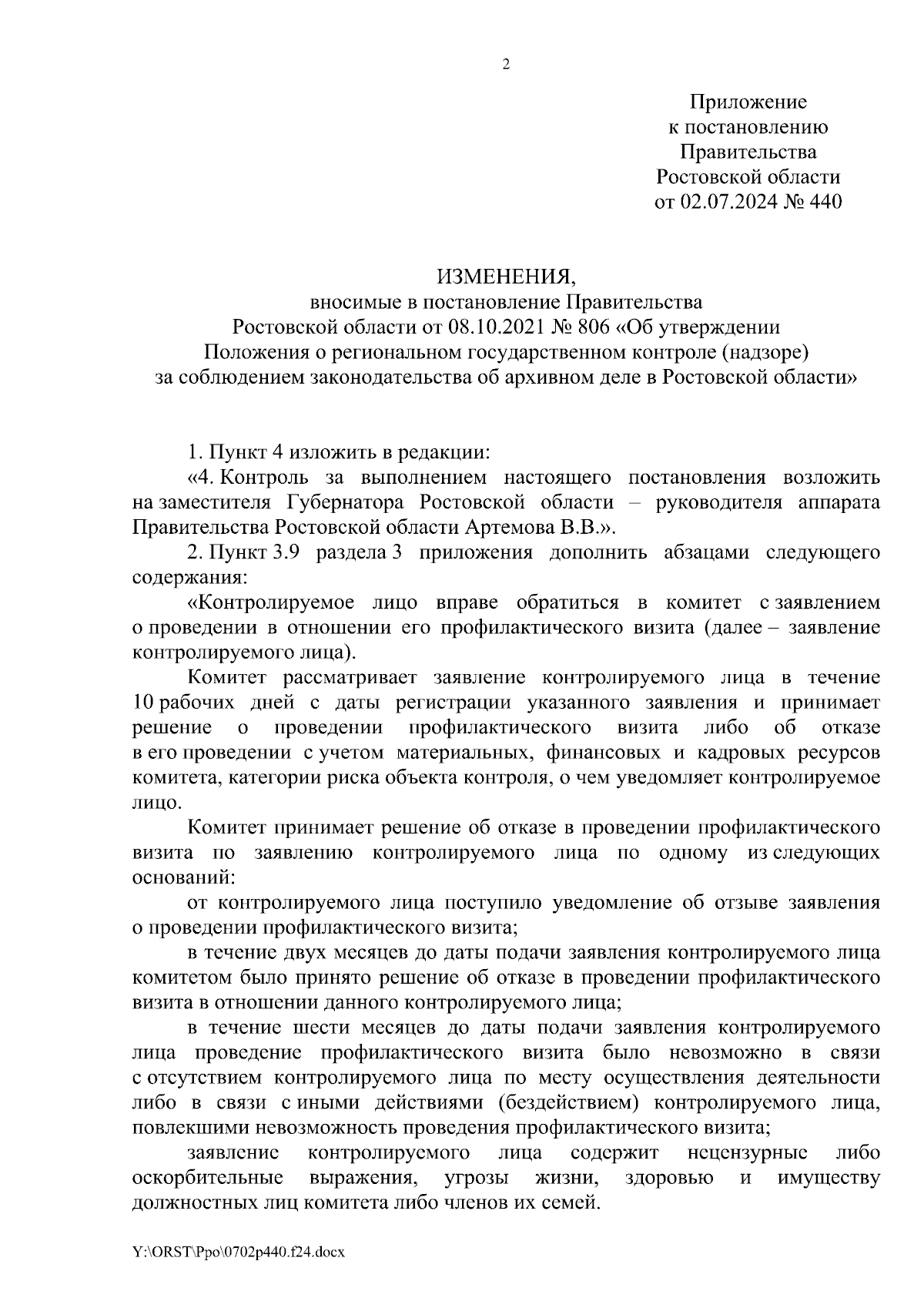 2

Приложение
к постановлению
Правительства
Ростовской области
от 02.07.2024 № 440

ИЗМЕНЕНИЯ,
вносимые в постановление Правительства
Ростовской области от 08.10.2021 № 806 «Об утверждении
Положения о региональном государственном контроле (надзоре)
за соблюдением законодательства об архивном деле в Ростовской области»

1. Пункт 4 изложить в редакции:

«4. Контроль за выполнением настоящего постановления возложить на заместителя Губернатора Ростовской области – руководителя аппарата Правительства Ростовской области Артемова В.В.».

2. Пункт 3.9 раздела 3 приложения дополнить абзацами следующего содержания:

«Контролируемое лицо вправе обратиться в комитет с заявлением о проведении в отношении его профилактического визита (далее – заявление контролируемого лица).

Комитет рассматривает заявление контролируемого лица в течение 10 рабочих дней с даты регистрации указанного заявления и принимает решение о проведении профилактического визита либо об отказе в его проведении с учетом материальных, финансовых и кадровых ресурсов комитета, категории риска объекта контроля, о чем уведомляет контролируемое лицо.

Комитет принимает решение об отказе в проведении профилактического визита по заявлению контролируемого лица по одному из следующих оснований:

от контролируемого лица поступило уведомление об отзыве заявления о проведении профилактического визита;

в течение двух месяцев до даты подачи заявления контролируемого лица комитетом было принято решение об отказе в проведении профилактического визита в отношении данного контролируемого лица;

в течение шести месяцев до даты подачи заявления контролируемого лица проведение профилактического визита было невозможно в связи с отсутствием контролируемого лица по месту осуществления деятельности либо в связи с иными действиями (бездействием) контролируемого лица, повлекшими невозможность проведения профилактического визита;

заявление контролируемого лица содержит нецензурные либо оскорбительные выражения, угрозы жизни, здоровью и имуществу должностных лиц комитета либо членов их семей.

Y:\ORST\Ppo\0702p440.f24.docx